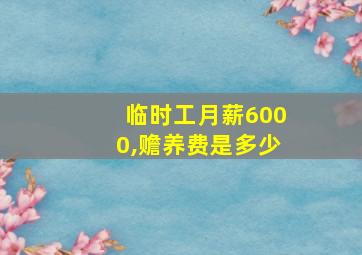 临时工月薪6000,赡养费是多少